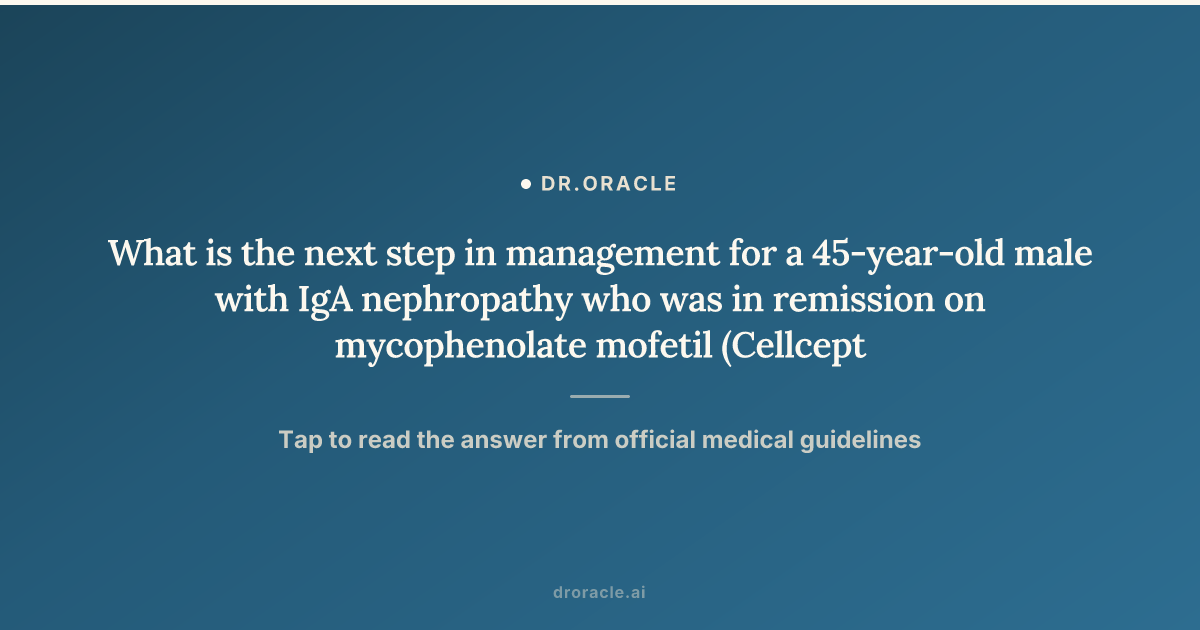 DR.ORACLE

What is the next step in management for a 45-year-old male with IgA nephropathy who was in remission on mycophenolate mofetil (Cellcept

Tap to read the answer from official medical guidelines

droracle.ai